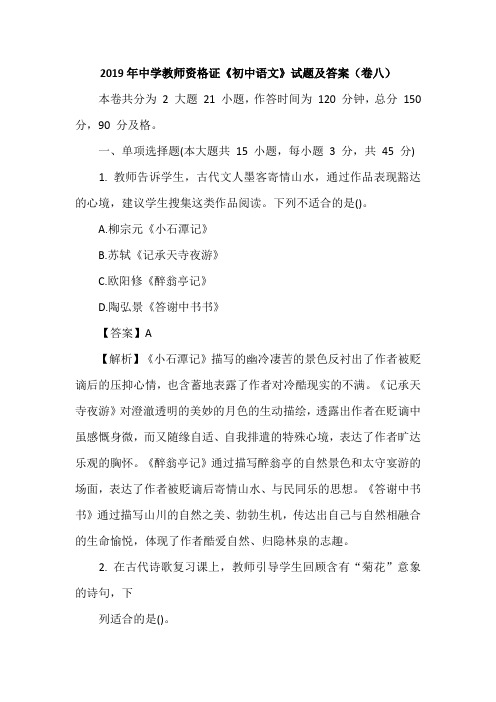 2019 年中学教师资格证《初中语文》试题及答案（卷八）

本卷共分为 2 大题 21 小题，作答时间为 120 分钟，总分 150 分，90 分及格。

一、单项选择题(本大题共 15 小题，每小题 3 分，共 45 分)

1. 教师告诉学生，古代文人墨客寄情山水，通过作品表现豁达的心境，建议学生搜集这类作品阅读。下列不适合的是()。

A.柳宗元《小石潭记》

B.苏轼《记承天寺夜游》

C.欧阳修《醉翁亭记》

D.陶弘景《答谢中书书》

【答案】A

【解析】《小石潭记》描写的幽冷凄苦的景色反衬出了作者被贬谪后的压抑心情，也含蓄地表露了作者对冷酷现实的不满。《记承天寺夜游》对澄澈透明的美妙的月色的生动描绘，透露出作者在贬谪中虽感慨身微，而又随缘自适、自我排遣的特殊心境，表达了作者旷达乐观的胸怀。《醉翁亭记》通过描写醉翁亭的自然景色和太守宴游的场面，表达了作者被贬谪后寄情山水、与民同乐的思想。《答谢中书书》通过描写山川的自然之美、勃勃生机，传达出自己与自然相融合的生命愉悦，体现了作者酷爱自然、归隐林泉的志趣。

2. 在古代诗歌复习课上，教师引导学生回顾含有“菊花”意象的诗句，下

列适合的是()。